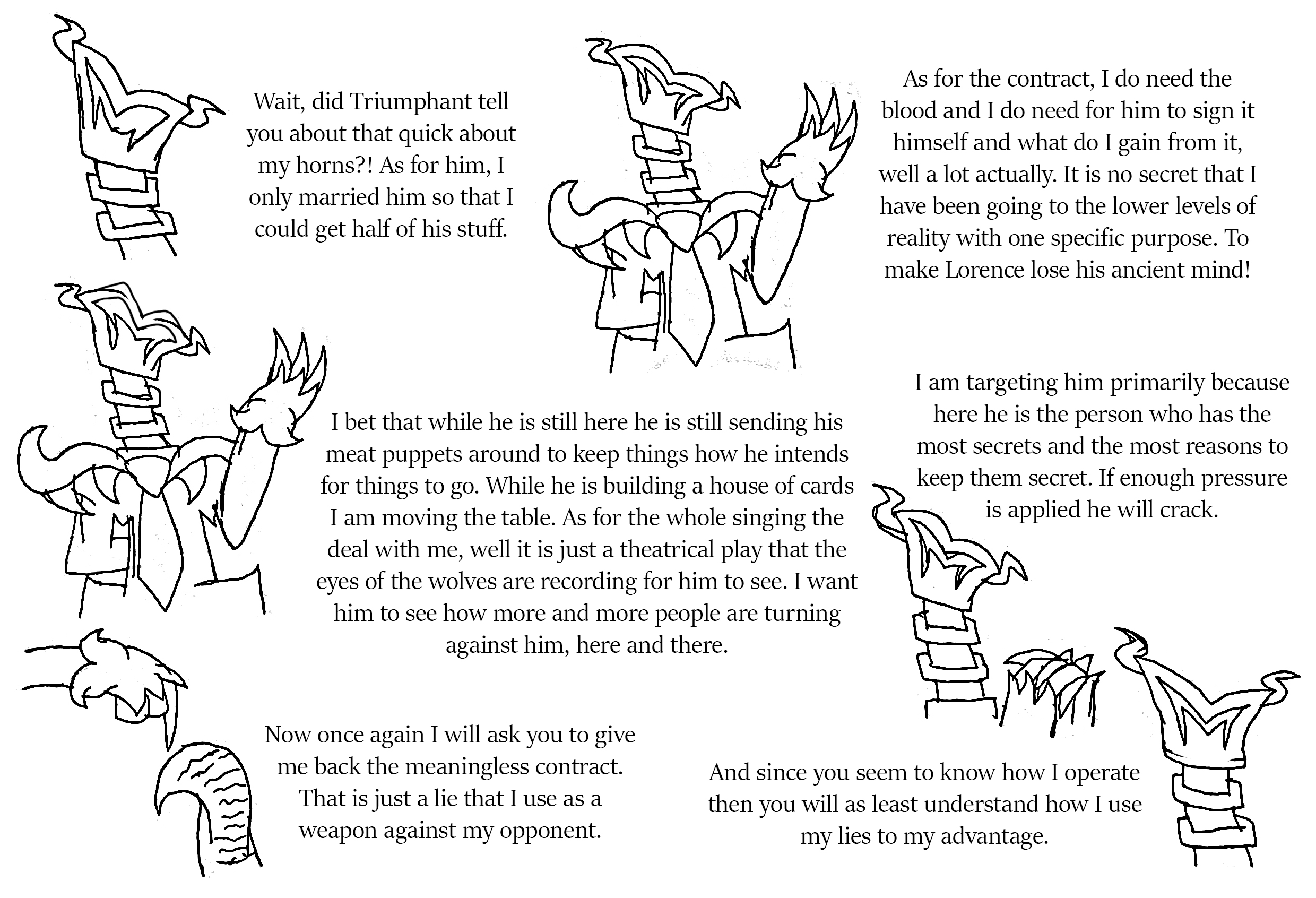 Wait, did Triumphant tell you about that quick about my horns?! As for him, I only married him so that I could get half of his stuff.

As for the contract, I do need the blood and I do need for him to sign it himself and what do I gain from it, well a lot actually. It is no secret that I have been going to the lower levels of reality with one specific purpose. To make Lorence lose his ancient mind!

I bet that while he is still here he is still sending his meat puppets around to keep things how he intends for things to go. While he is building a house of cards I am moving the table. As for the whole singing the deal with me, well it is just a theatrical play that the eyes of the wolves are recording for him to see. I want him to see how more and more people are turning against him, here and there.

I am targeting him primarily because here he is the person who has the most secrets and the most reasons to keep them secret. If enough pressure is applied he will crack.

Now once again I will ask you to give me back the meaningless contract. That is just a lie that I use as a weapon against my opponent.

And since you seem to know how I operate then you will as least understand how I use my lies to my advantage.